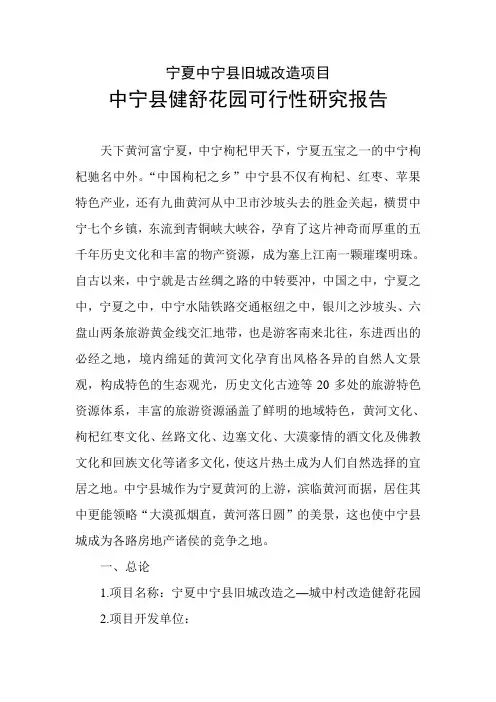 宁夏中宁县旧城改造项目

中宁县健舒花园可行性研究报告

天下黄河富宁夏，中宁枸杞甲天下，宁夏五宝之一的中宁枸杞驰名中外。“中国枸杞之乡”中宁县不仅有枸杞、红枣、苹果特色产业，还有九曲黄河从中卫市沙坡头去的胜金关起，横贯中宁七个乡镇，东流到青铜峡大峡谷，孕育了这片神奇而厚重的五千年历史文化和丰富的物产资源，成为塞上江南一颗璀璨明珠。自古以来，中宁就是古丝绸之路的中转要冲，中国之中，宁夏之中，宁夏之中，中宁水陆铁路交通枢纽之中，银川之沙坡头、六盘山两条旅游黄金线交汇地带，也是游客南来北往，东进西出的必经之地，境内绵延的黄河文化孕育出风格各异的自然人文景观，构成特色的生态观光，历史文化古迹等 20 多处的旅游特色资源体系，丰富的旅游资源涵盖了鲜明的地域特色，黄河文化、枸杞红枣文化、丝路文化、边塞文化、大漠豪情的酒文化及佛教文化和回族文化等诸多文化，使这片热土成为人们自然选择的宜居之地。中宁县城作为宁夏黄河的上游，滨临黄河而据，居住其中更能领略“大漠孤烟直，黄河落日圆”的美景，这也使中宁县城成为各路房地产诸侯的竞争之地。

一、总论

1.项目名称：宁夏中宁县旧城改造之—城中村改造健舒花园

2.项目开发单位：